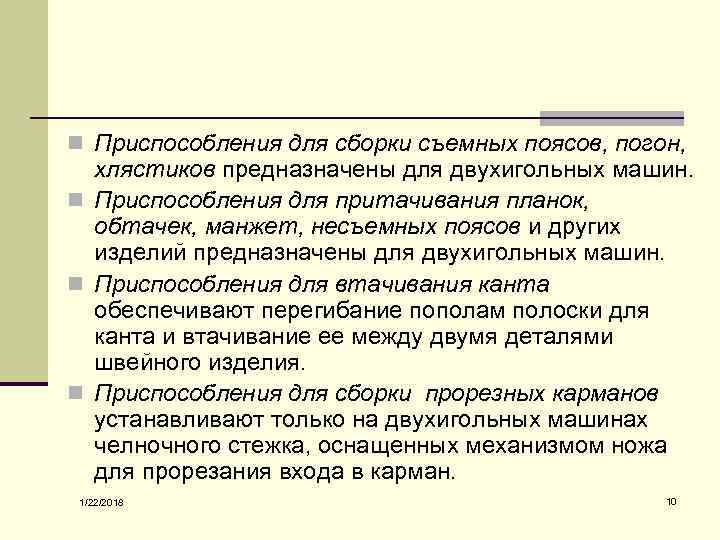 Приспособления для сборки съемных поясов, погон, хлястиков предназначены для двухигольных машин.

Приспособления для притачивания планок, обтачек, манжет, несъемных поясов и других изделий предназначены для двухигольных машин.

Приспособления для втачивания канта обеспечивают перегибание пополам полоски для канта и втачивание ее между двумя деталями швейного изделия.

Приспособления для сборки прорезных карманов устанавливают только на двухигольных машинах челночного стежка, оснащенных механизмом ножа для прорезания входа в карман.

1/22/2018

10